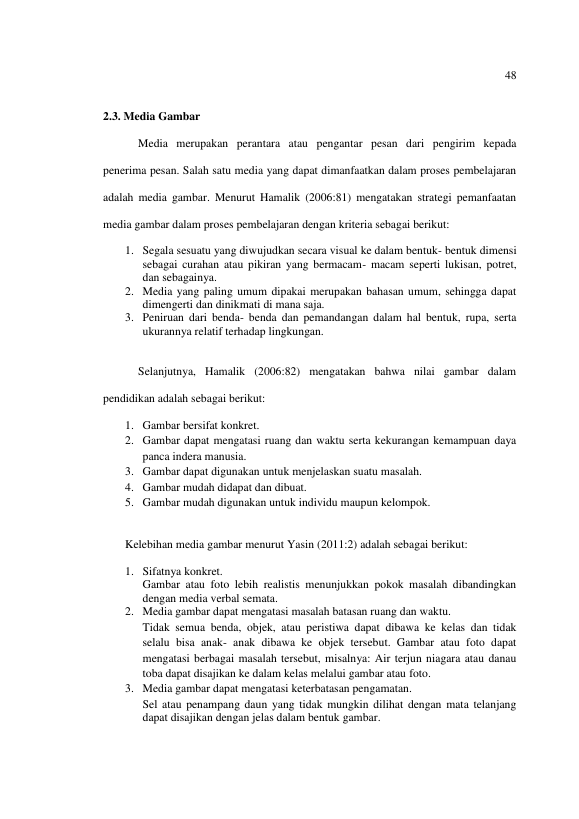 48

2.3. Media Gambar

Media merupakan perantara atau pengantar pesan dari pengirim kepada penerima pesan. Salah satu media yang dapat dimanfaatkan dalam proses pembelajaran adalah media gambar. Menurut Hamalik (2006:81) mengatakan strategi pemanfaatan media gambar dalam proses pembelajaran dengan kriteria sebagai berikut:

1. Segala sesuatu yang diwujudkan secara visual ke dalam bentuk- bentuk dimensi sebagai curahan atau pikiran yang bermacam- macam seperti lukisan, potret, dan sebagainya.
2. Media yang paling umum dipakai merupakan bahasan umum, sehingga dapat dimengerti dan dinikmati di mana saja.
3. Peniruan dari benda- benda dan pemandangan dalam hal bentuk, rupa, serta ukurannya relatif terhadap lingkungan.

Selanjutnya, Hamalik (2006:82) mengatakan bahwa nilai gambar dalam pendidikan adalah sebagai berikut:

1. Gambar bersifat konkret.
2. Gambar dapat mengatasi ruang dan waktu serta kekurangan kemampuan daya panca indera manusia.
3. Gambar dapat digunakan untuk menjelaskan suatu masalah.
4. Gambar mudah didapat dan dibuat.
5. Gambar mudah digunakan untuk individu maupun kelompok.

Kelebihan media gambar menurut Yasin (2011:2) adalah sebagai berikut:

1. Sifatnya konkret.
Gambar atau foto lebih realistis menunjukkan pokok masalah dibandingkan dengan media verbal semata.
2. Media gambar dapat mengatasi masalah batasan ruang dan waktu.
Tidak semua benda, objek, atau peristiwa dapat dibawa ke kelas dan tidak selalu bisa anak- anak dibawa ke objek tersebut. Gambar atau foto dapat mengatasi berbagai masalah tersebut, misalnya: Air terjun niagara atau danau toba dapat disajikan ke dalam kelas melalui gambar atau foto.
3. Media gambar dapat mengatasi keterbatasan pengamatan.
Sel atau penampang daun yang tidak mungkin dilihat dengan mata telanjang dapat disajikan dengan jelas dalam bentuk gambar.